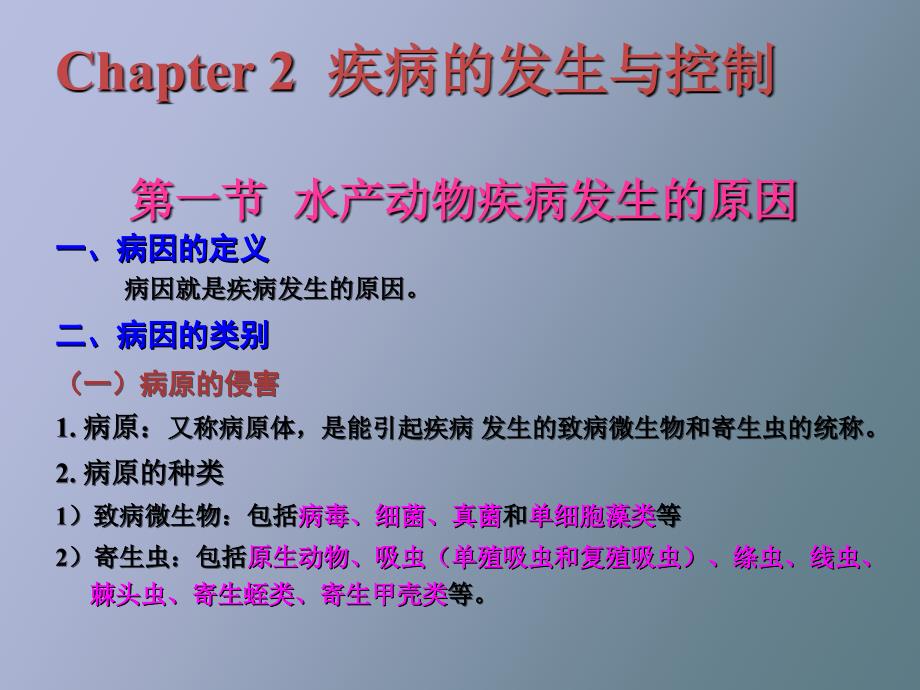 Chapter 2 疾病的发生与控制

第一节 水产动物疾病发生的原因

一、病因的定义

病因就是疾病发生的原因。

二、病因的类别

（一）病原的侵害

1. 病原：又称病原体，是能引起疾病 发生的致病微生物和寄生虫的统称。

2. 病原的种类

1）致病微生物：包括病毒、细菌、真菌和单细胞藻类等

2）寄生虫：包括原生动物、吸虫（单殖吸虫和复殖吸虫）、绦虫、线虫、棘头虫、寄生蛭类、寄生甲壳类等。